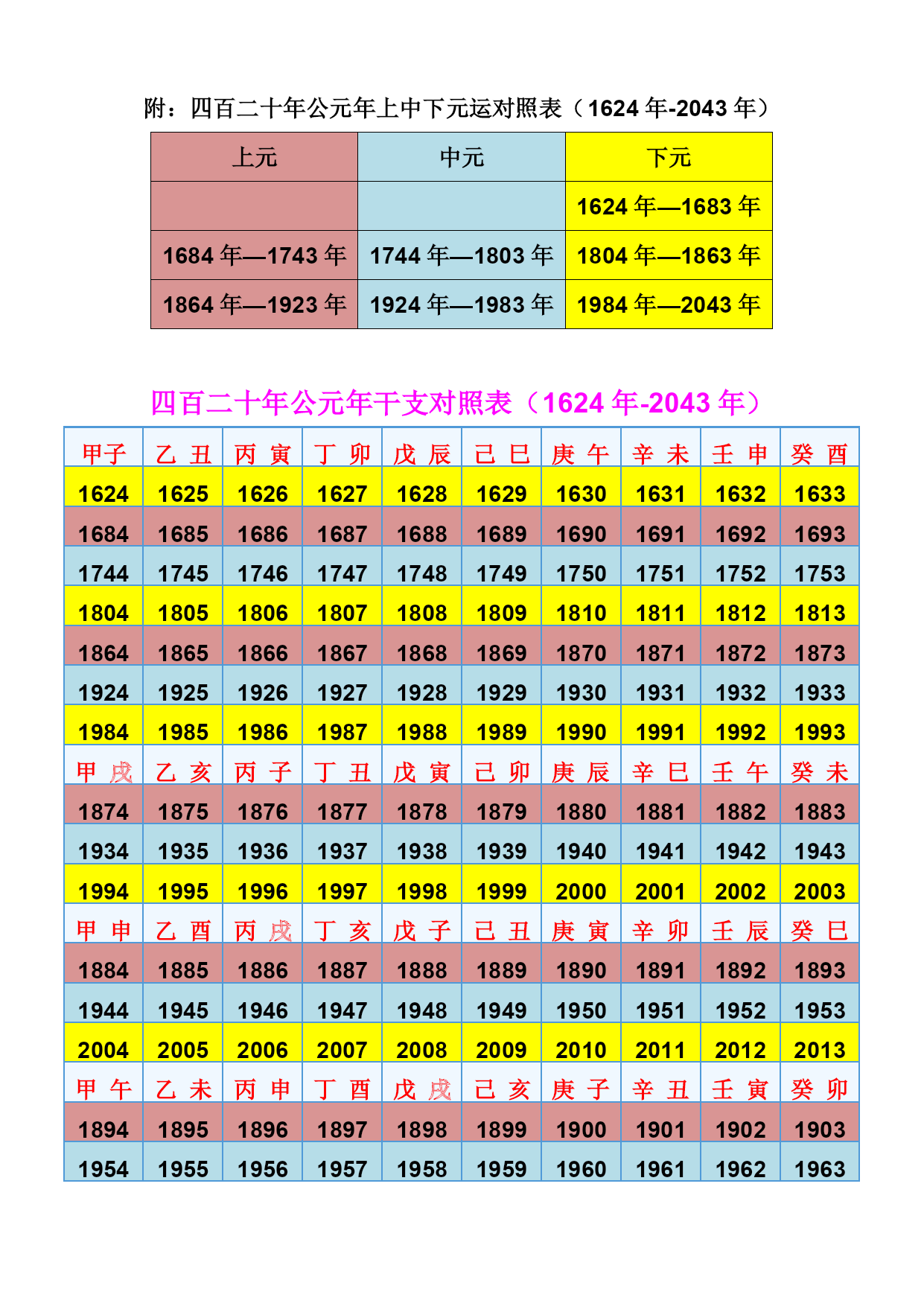 附：四百二十年公元年上中下元运对照表（1624 年-2043 年）

| 上元 | 中元 | 下元 |
|---|---|---|
| | | 1624 年—1683 年 |
| 1684 年—1743 年 | 1744 年—1803 年 | 1804 年—1863 年 |
| 1864 年—1923 年 | 1924 年—1983 年 | 1984 年—2043 年 |

四百二十年公元年干支对照表（1624 年-2043 年）

| 甲子 | 乙 丑 | 丙 寅 | 丁 卯 | 戊 辰 | 己 巳 | 庚 午 | 辛 未 | 壬 申 | 癸 酉 |
|---|---|---|---|---|---|---|---|---|---|
| 1624 | 1625 | 1626 | 1627 | 1628 | 1629 | 1630 | 1631 | 1632 | 1633 |
| 1684 | 1685 | 1686 | 1687 | 1688 | 1689 | 1690 | 1691 | 1692 | 1693 |
| 1744 | 1745 | 1746 | 1747 | 1748 | 1749 | 1750 | 1751 | 1752 | 1753 |
| 1804 | 1805 | 1806 | 1807 | 1808 | 1809 | 1810 | 1811 | 1812 | 1813 |
| 1864 | 1865 | 1866 | 1867 | 1868 | 1869 | 1870 | 1871 | 1872 | 1873 |
| 1924 | 1925 | 1926 | 1927 | 1928 | 1929 | 1930 | 1931 | 1932 | 1933 |
| 1984 | 1985 | 1986 | 1987 | 1988 | 1989 | 1990 | 1991 | 1992 | 1993 |
| 甲 戌 | 乙 亥 | 丙 子 | 丁 丑 | 戊 寅 | 己 卯 | 庚 辰 | 辛 巳 | 壬 午 | 癸 未 |
| 1874 | 1875 | 1876 | 1877 | 1878 | 1879 | 1880 | 1881 | 1882 | 1883 |
| 1934 | 1935 | 1936 | 1937 | 1938 | 1939 | 1940 | 1941 | 1942 | 1943 |
| 1994 | 1995 | 1996 | 1997 | 1998 | 1999 | 2000 | 2001 | 2002 | 2003 |
| 甲 申 | 乙 酉 | 丙 戌 | 丁 亥 | 戊 子 | 己 丑 | 庚 寅 | 辛 卯 | 壬 辰 | 癸 巳 |
| 1884 | 1885 | 1886 | 1887 | 1888 | 1889 | 1890 | 1891 | 1892 | 1893 |
| 1944 | 1945 | 1946 | 1947 | 1948 | 1949 | 1950 | 1951 | 1952 | 1953 |
| 2004 | 2005 | 2006 | 2007 | 2008 | 2009 | 2010 | 2011 | 2012 | 2013 |
| 甲 午 | 乙 未 | 丙 申 | 丁 酉 | 戊 戌 | 己 亥 | 庚 子 | 辛 丑 | 壬 寅 | 癸 卯 |
| 1894 | 1895 | 1896 | 1897 | 1898 | 1899 | 1900 | 1901 | 1902 | 1903 |
| 1954 | 1955 | 1956 | 1957 | 1958 | 1959 | 1960 | 1961 | 1962 | 1963 |